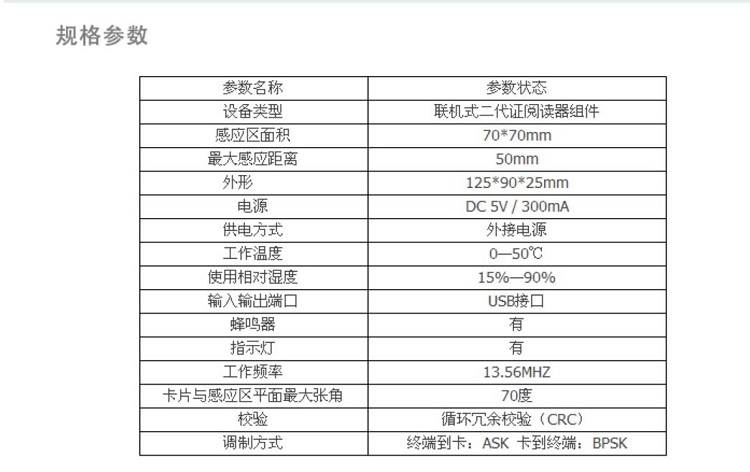 规格参数

| 参数名称 | 参数状态 |
|---|---|
| 设备类型 | 联机式二代证阅读器组件 |
| 感应区面积 | 70*70mm |
| 最大感应距离 | 50mm |
| 外形 | 125*90*25mm |
| 电源 | DC 5V / 300mA |
| 供电方式 | 外接电源 |
| 工作温度 | 0—50℃ |
| 使用相对湿度 | 15%—90% |
| 输入输出端口 | USB接口 |
| 蜂鸣器 | 有 |
| 指示灯 | 有 |
| 工作频率 | 13.56MHZ |
| 卡片与感应区平面最大张角 | 70度 |
| 校验 | 循环冗余校验（CRC） |
| 调制方式 | 终端到卡：ASK 卡到终端：BPSK |